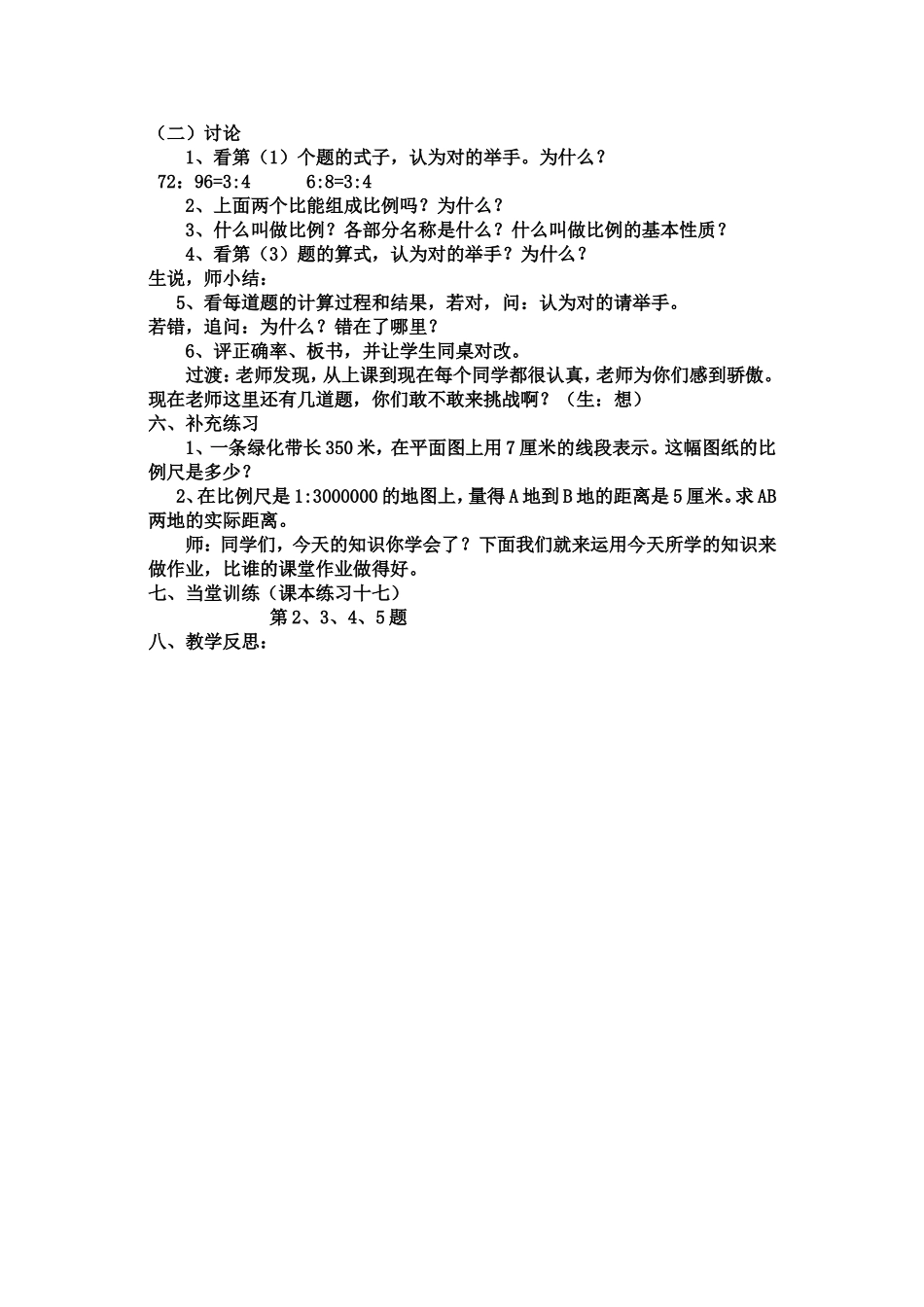 （二）讨论

1、看第（1）个题的式子，认为对的举手。为什么？

72：96=3:4　　6:8=3:4

2、上面两个比能组成比例吗？为什么？

3、什么叫做比例？各部分名称是什么？什么叫做比例的基本性质？

4、看第（3）题的算式，认为对的举手？为什么？

生说，师小结：

5、看每道题的计算过程和结果，若对，问：认为对的请举手。

若错，追问：为什么？错在了哪里？

6、评正确率、板书，并让学生同桌对改。

过渡：老师发现，从上课到现在每个同学都很认真，老师为你们感到骄傲。现在老师这里还有几道题，你们敢不敢来挑战啊？（生：想）

六、补充练习

1、一条绿化带长350米，在平面图上用7厘米的线段表示。这幅图纸的比例尺是多少？

2、在比例尺是1:3000000的地图上，量得A地到B地的距离是5厘米。求AB两地的实际距离。

师：同学们，今天的知识你学会了？下面我们就来运用今天所学的知识来做作业，比谁的课堂作业做得好。

七、当堂训练（课本练习十七）

第2、3、4、5题

八、教学反思：